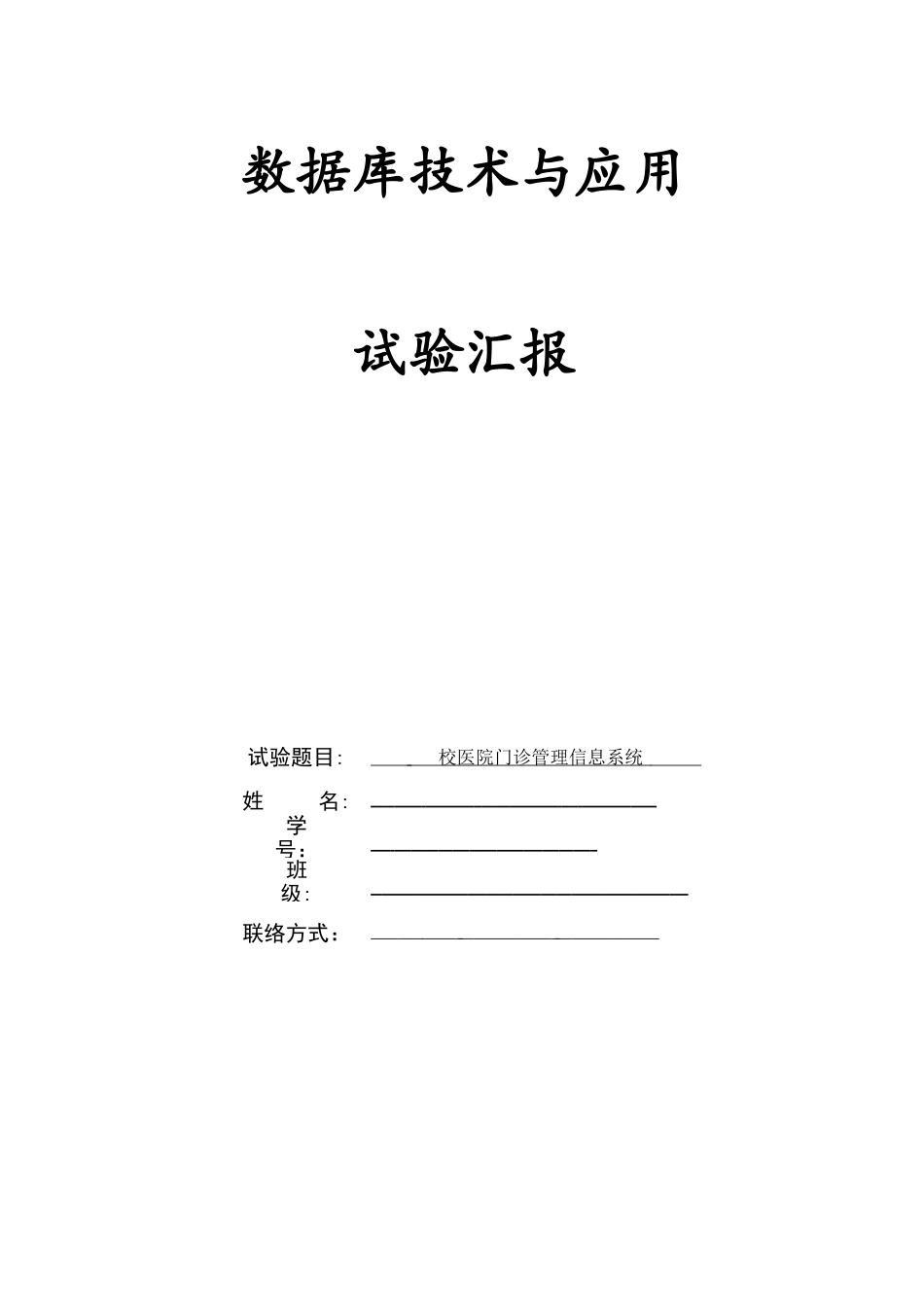 数据库技术与应用

试验汇报

试验题目: 校医院门诊管理信息系统

姓　　名:

学号:

班级:

联络方式: